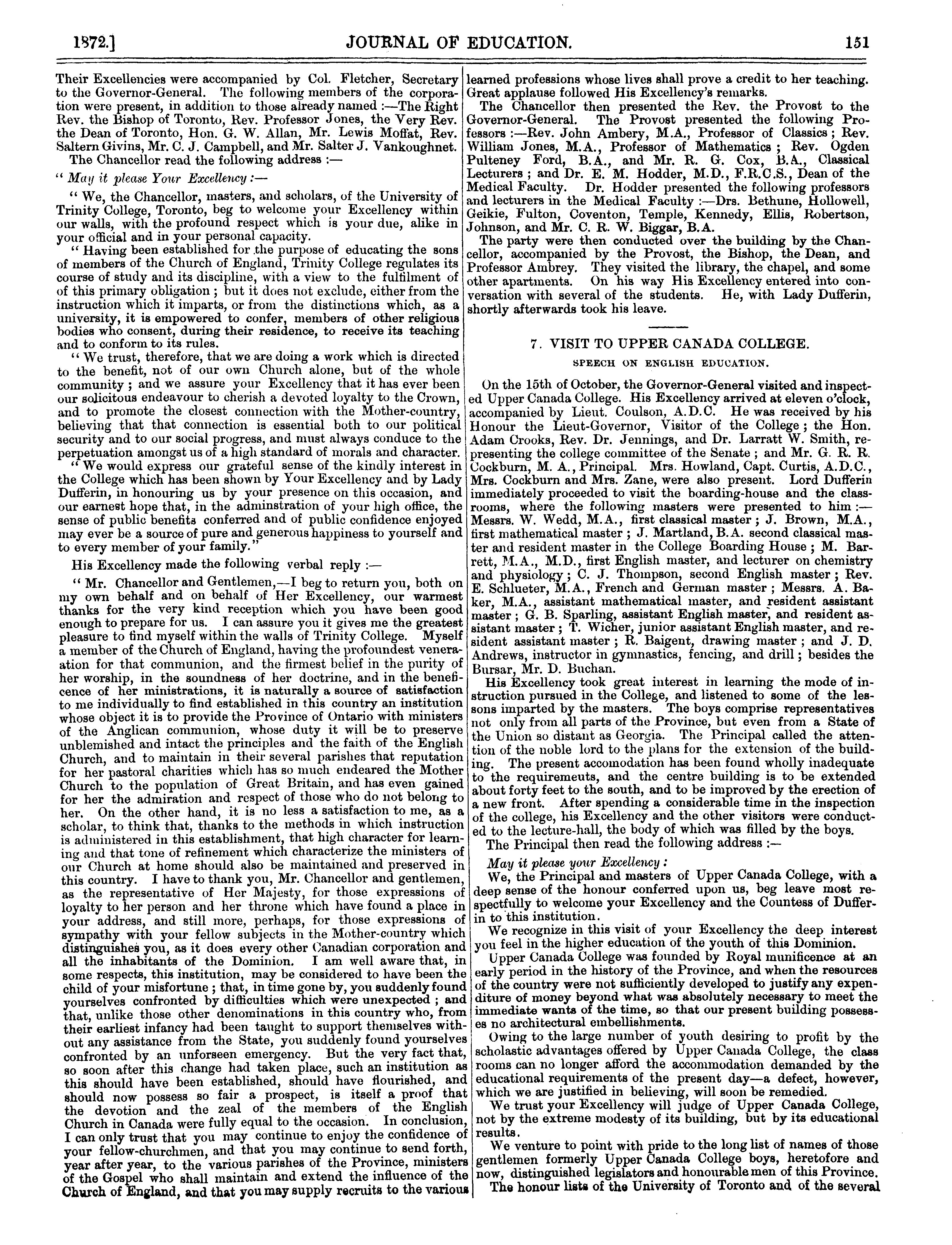 1872.] JOURNAL OF EDUCATION. 151

Their Excellencies were accompanied by Col. Fletcher, Secretary to the Governor-General. The following members of the corporation were present, in addition to those already named :—The Right Rev. the Bishop of Toronto, Rev. Professor Jones, the Very Rev. the Dean of Toronto, Hon. G. W. Allan, Mr. Lewis Moffat, Rev. Saltern Givins, Mr. C. J. Campbell, and Mr. Salter J. Vankoughnet.

The Chancellor read the following address :—

" May it please Your Excellency :—

" We, the Chancellor, masters, and scholars, of the University of Trinity College, Toronto, beg to welcome your Excellency within our walls, with the profound respect which is your due, alike in your official and in your personal capacity.

" Having been established for the purpose of educating the sons of members of the Church of England, Trinity College regulates its course of study and its discipline, with a view to the fulfilment of of this primary obligation ; but it does not exclude, either from the instruction which it imparts, or from the distinctions which, as a university, it is empowered to confer, members of other religious bodies who consent, during their residence, to receive its teaching and to conform to its rules.

" We trust, therefore, that we are doing a work which is directed to the benefit, not of our own Church alone, but of the whole community ; and we assure your Excellency that it has ever been our solicitous endeavour to cherish a devoted loyalty to the Crown, and to promote the closest connection with the Mother-country, believing that that connection is essential both to our political security and to our social progress, and must always conduce to the perpetuation amongst us of a high standard of morals and character.

" We would express our grateful sense of the kindly interest in the College which has been shown by Your Excellency and by Lady Dufferin, in honouring us by your presence on this occasion, and our earnest hope that, in the adminstration of your high office, the sense of public benefits conferred and of public confidence enjoyed may ever be a source of pure and generous happiness to yourself and to every member of your family."

His Excellency made the following verbal reply :—

" Mr. Chancellor and Gentlemen,—I beg to return you, both on my own behalf and on behalf of Her Excellency, our warmest thanks for the very kind reception which you have been good enough to prepare for us. I can assure you it gives me the greatest pleasure to find myself within the walls of Trinity College. Myself a member of the Church of England, having the profoundest veneration for that communion, and the firmest belief in the purity of her worship, in the soundness of her doctrine, and in the beneficence of her ministrations, it is naturally a source of satisfaction to me individually to find established in this country an institution whose object it is to provide the Province of Ontario with ministers of the Anglican communion, whose duty it will be to preserve unblemished and intact the principles and the faith of the English Church, and to maintain in their several parishes that reputation for her pastoral charities which has so much endeared the Mother Church to the population of Great Britain, and has even gained for her the admiration and respect of those who do not belong to her. On the other hand, it is no less a satisfaction to me, as a scholar, to think that, thanks to the methods in which instruction is administered in this establishment, that high character for learning and that tone of refinement which characterize the ministers of our Church at home should also be maintained and preserved in this country. I have to thank you, Mr. Chancellor and gentlemen, as the representative of Her Majesty, for those expressions of loyalty to her person and her throne which have found a place in your address, and still more, perhaps, for those expressions of sympathy with your fellow subjects in the Mother-country which distinguishes you, as it does every other Canadian corporation and all the inhabitants of the Dominion. I am well aware that, in some respects, this institution, may be considered to have been the child of your misfortune ; that, in time gone by, you suddenly found yourselves confronted by difficulties which were unexpected ; and that, unlike those other denominations in this country who, from their earliest infancy had been taught to support themselves without any assistance from the State, you suddenly found yourselves confronted by an unforseen emergency. But the very fact that, so soon after this change had taken place, such an institution as this should have been established, should have flourished, and should now possess so fair a prospect, is itself a proof that the devotion and the zeal of the members of the English Church in Canada were fully equal to the occasion. In conclusion, I can only trust that you may continue to enjoy the confidence of your fellow-churchmen, and that you may continue to send forth, year after year, to the various parishes of the Province, ministers of the Gospel who shall maintain and extend the influence of the Church of England, and that you may supply recruits to the various learned professions whose lives shall prove a credit to her teaching. Great applause followed His Excellency's remarks.

The Chancellor then presented the Rev. the Provost to the Governor-General. The Provost presented the following Professors :—Rev. John Ambery, M.A., Professor of Classics ; Rev. William Jones, M.A., Professor of Mathematics ; Rev. Ogden Pulteney Ford, B.A., and Mr. R. G. Cox, B.A., Classical Lecturers ; and Dr. E. M. Hodder, M.D., F.R.C.S., Dean of the Medical Faculty. Dr. Hodder presented the following professors and lecturers in the Medical Faculty :—Drs. Bethune, Hollowell, Geikie, Fulton, Coventon, Temple, Kennedy, Ellis, Robertson, Johnson, and Mr. C. R. W. Biggar, B.A.

The party were then conducted over the building by the Chancellor, accompanied by the Provost, the Bishop, the Dean, and Professor Ambrey. They visited the library, the chapel, and some other apartments. On his way His Excellency entered into conversation with several of the students. He, with Lady Dufferin, shortly afterwards took his leave.

7. VISIT TO UPPER CANADA COLLEGE.

SPEECH ON ENGLISH EDUCATION.

On the 15th of October, the Governor-General visited and inspected Upper Canada College. His Excellency arrived at eleven o'clock, accompanied by Lieut. Coulson, A.D.C. He was received by his Honour the Lieut-Governor, Visitor of the College ; the Hon. Adam Crooks, Rev. Dr. Jennings, and Dr. Larratt W. Smith, representing the college committee of the Senate ; and Mr. G. R. R. Cockburn, M. A., Principal. Mrs. Howland, Capt. Curtis, A.D.C., Mrs. Cockburn and Mrs. Zane, were also present. Lord Dufferin immediately proceeded to visit the boarding-house and the classrooms, where the following masters were presented to him :—Messrs. W. Wedd, M.A., first classical master ; J. Brown, M.A., first mathematical master ; J. Martland, B.A. second classical master and resident master in the College Boarding House ; M. Barrett, M.A., M.D., first English master, and lecturer on chemistry and physiology ; C. J. Thompson, second English master ; Rev. E. Schlueter, M.A., French and German master ; Messrs. A. Baker, M.A., assistant mathematical master, and resident assistant master ; G. B. Sparling, assistant English master, and resident assistant master ; T. Wicher, junior assistant English master, and resident assistant master ; R. Baigent, drawing master ; and J. D. Andrews, instructor in gymnastics, fencing, and drill ; besides the Bursar, Mr. D. Buchan.

His Excellency took great interest in learning the mode of instruction pursued in the College, and listened to some of the lessons imparted by the masters. The boys comprise representatives not only from all parts of the Province, but even from a State of the Union so distant as Georgia. The Principal called the attention of the noble lord to the plans for the extension of the building. The present accomodation has been found wholly inadequate to the requiremeuts, and the centre building is to be extended about forty feet to the south, and to be improved by the erection of a new front. After spending a considerable time in the inspection of the college, his Excellency and the other visitors were conducted to the lecture-hall, the body of which was filled by the boys.

The Principal then read the following address :—

May it please your Excellency :

We, the Principal and masters of Upper Canada College, with a deep sense of the honour conferred upon us, beg leave most respectfully to welcome your Excellency and the Countess of Dufferin to this institution.

We recognize in this visit of your Excellency the deep interest you feel in the higher education of the youth of this Dominion.

Upper Canada College was founded by Royal munificence at an early period in the history of the Province, and when the resources of the country were not sufficiently developed to justify any expenditure of money beyond what was absolutely necessary to meet the immediate wants of the time, so that our present building possesses no architectural embellishments.

Owing to the large number of youth desiring to profit by the scholastic advantages offered by Upper Canada College, the class rooms can no longer afford the accommodation demanded by the educational requirements of the present day—a defect, however, which we are justified in believing, will soon be remedied.

We trust your Excellency will judge of Upper Canada College, not by the extreme modesty of its building, but by its educational results.

We venture to point with pride to the long list of names of those gentlemen formerly Upper Canada College boys, heretofore and now, distinguished legislators and honourable men of this Province. The honour lists of the University of Toronto and of the several